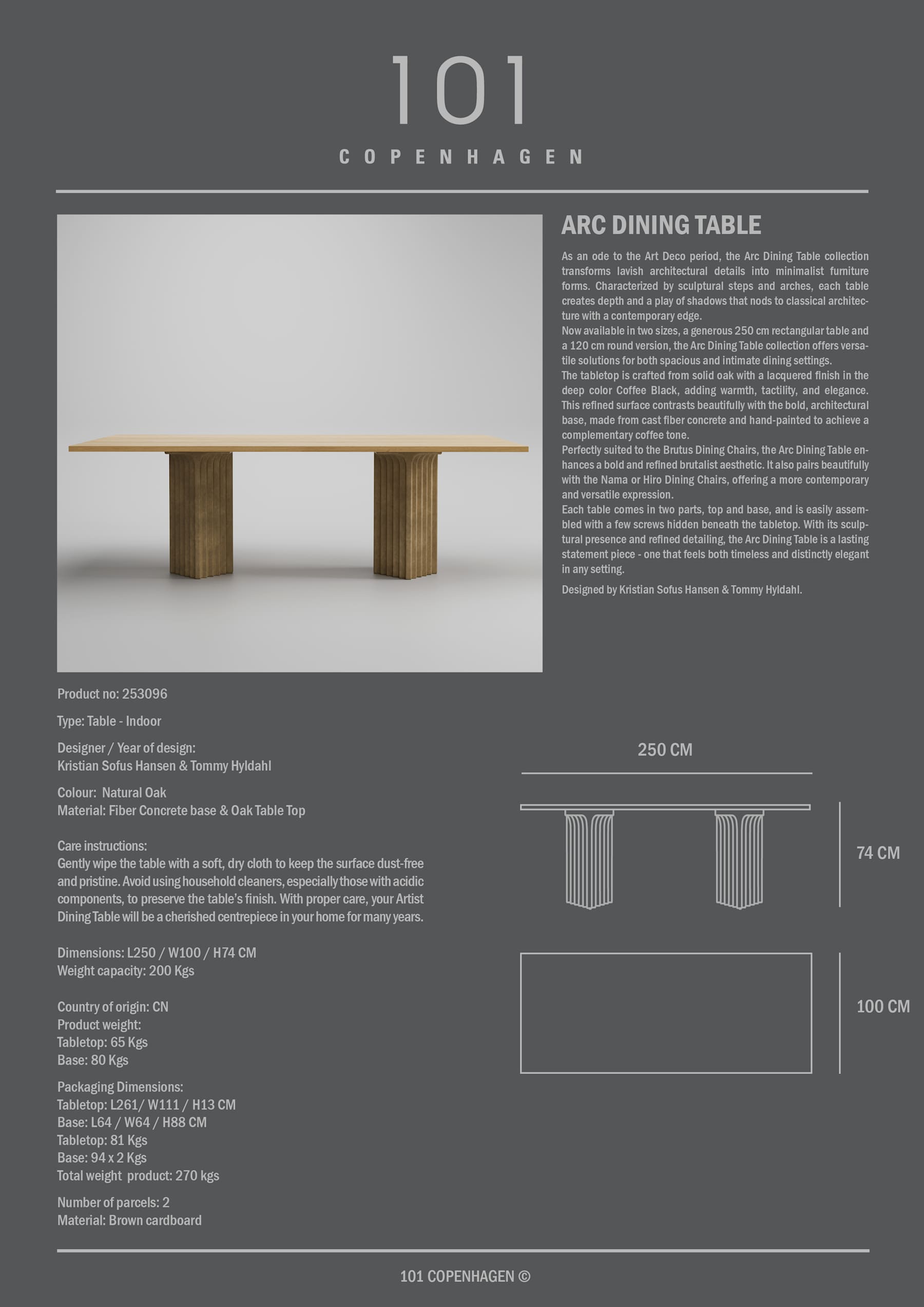 101
COPENHAGEN

ARC DINING TABLE

As an ode to the Art Deco period, the Arc Dining Table collection transforms lavish architectural details into minimalist furniture forms. Characterized by sculptural steps and arches, each table creates depth and a play of shadows that nods to classical architecture with a contemporary edge.
Now available in two sizes, a generous 250 cm rectangular table and a 120 cm round version, the Arc Dining Table collection offers versatile solutions for both spacious and intimate dining settings.
The tabletop is crafted from solid oak with a lacquered finish in the deep color Coffee Black, adding warmth, tactility, and elegance. This refined surface contrasts beautifully with the bold, architectural base, made from cast fiber concrete and hand-painted to achieve a complementary coffee tone.
Perfectly suited to the Brutus Dining Chairs, the Arc Dining Table enhances a bold and refined brutalist aesthetic. It also pairs beautifully with the Nama or Hiro Dining Chairs, offering a more contemporary and versatile expression.
Each table comes in two parts, top and base, and is easily assembled with a few screws hidden beneath the tabletop. With its sculptural presence and refined detailing, the Arc Dining Table is a lasting statement piece - one that feels both timeless and distinctly elegant in any setting.

Designed by Kristian Sofus Hansen & Tommy Hyldahl.

Product no: 253096

Type: Table - Indoor

Designer / Year of design:
Kristian Sofus Hansen & Tommy Hyldahl

Colour: Natural Oak
Material: Fiber Concrete base & Oak Table Top

Care instructions:
Gently wipe the table with a soft, dry cloth to keep the surface dust-free and pristine. Avoid using household cleaners, especially those with acidic components, to preserve the table's finish. With proper care, your Artist Dining Table will be a cherished centrepiece in your home for many years.

Dimensions: L250 / W100 / H74 CM
Weight capacity: 200 Kgs

Country of origin: CN
Product weight:
Tabletop: 65 Kgs
Base: 80 Kgs

Packaging Dimensions:
Tabletop: L261/ W111 / H13 CM
Base: L64 / W64 / H88 CM
Tabletop: 81 Kgs
Base: 94 x 2 Kgs
Total weight product: 270 kgs

Number of parcels: 2
Material: Brown cardboard

250 CM

74 CM

100 CM

101 COPENHAGEN ©